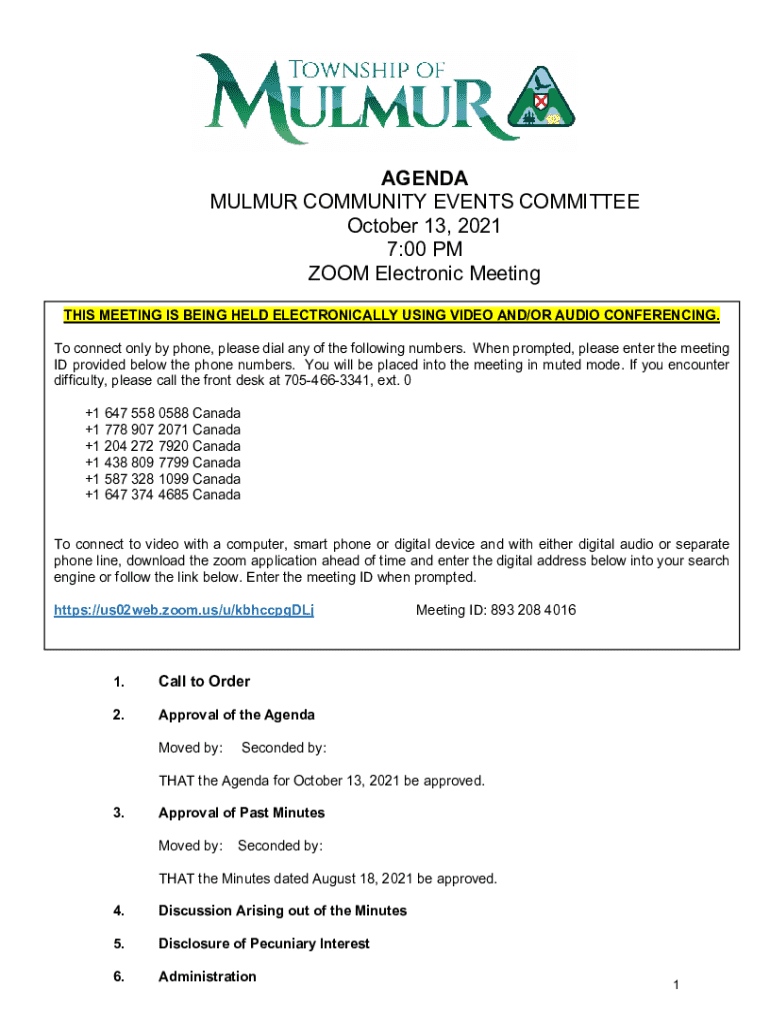 TOWNSHIP OF MULMUR

AGENDA
MULMUR COMMUNITY EVENTS COMMITTEE
October 13, 2021
7:00 PM
ZOOM Electronic Meeting

THIS MEETING IS BEING HELD ELECTRONICALLY USING VIDEO AND/OR AUDIO CONFERENCING.

To connect only by phone, please dial any of the following numbers. When prompted, please enter the meeting ID provided below the phone numbers. You will be placed into the meeting in muted mode. If you encounter difficulty, please call the front desk at 705-466-3341, ext. 0

+1 647 558 0588 Canada
+1 778 907 2071 Canada
+1 204 272 7920 Canada
+1 438 809 7799 Canada
+1 587 328 1099 Canada
+1 647 374 4685 Canada

To connect to video with a computer, smart phone or digital device and with either digital audio or separate phone line, download the zoom application ahead of time and enter the digital address below into your search engine or follow the link below. Enter the meeting ID when prompted.

https://us02web.zoom.us/u/kbhccpqDLj Meeting ID: 893 208 4016

1. Call to Order

2. Approval of the Agenda

Moved by: Seconded by:

THAT the Agenda for October 13, 2021 be approved.

3. Approval of Past Minutes

Moved by: Seconded by:

THAT the Minutes dated August 18, 2021 be approved.

4. Discussion Arising out of the Minutes

5. Disclosure of Pecuniary Interest

6. Administration

1